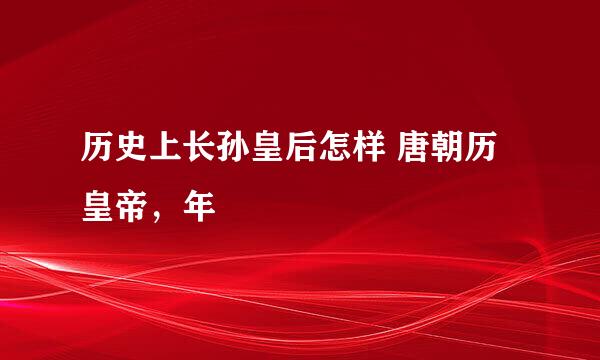 历史上长孙皇后怎样 唐朝历皇帝，年